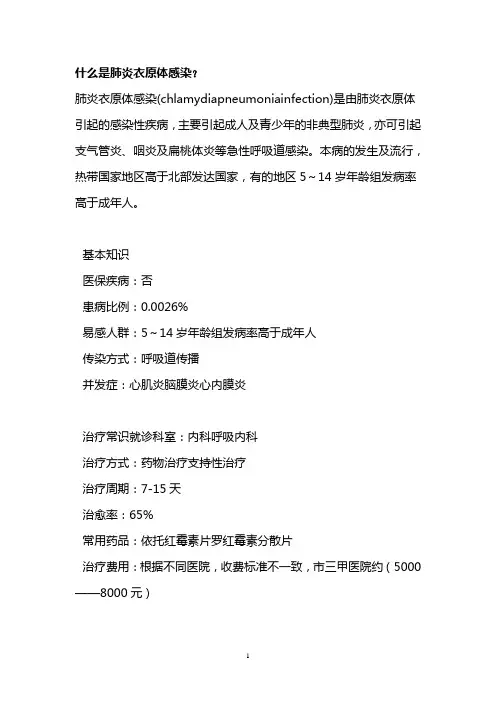 什么是肺炎衣原体感染？

肺炎衣原体感染(chlamydiapneumoniainfection)是由肺炎衣原体引起的感染性疾病，主要引起成人及青少年的非典型肺炎，亦可引起支气管炎、咽炎及扁桃体炎等急性呼吸道感染。本病的发生及流行，热带国家地区高于北部发达国家，有的地区 5～14 岁年龄组发病率高于成年人。

基本知识
医保疾病：否
患病比例：0.0026%
易感人群：5～14 岁年龄组发病率高于成年人
传染方式：呼吸道传播
并发症：心肌炎脑膜炎心内膜炎

治疗常识就诊科室：内科呼吸内科
治疗方式：药物治疗支持性治疗
治疗周期：7-15 天
治愈率：65%
常用药品：依托红霉素片罗红霉素分散片
治疗费用：根据不同医院，收费标准不一致，市三甲医院约（5000——8000 元）

1